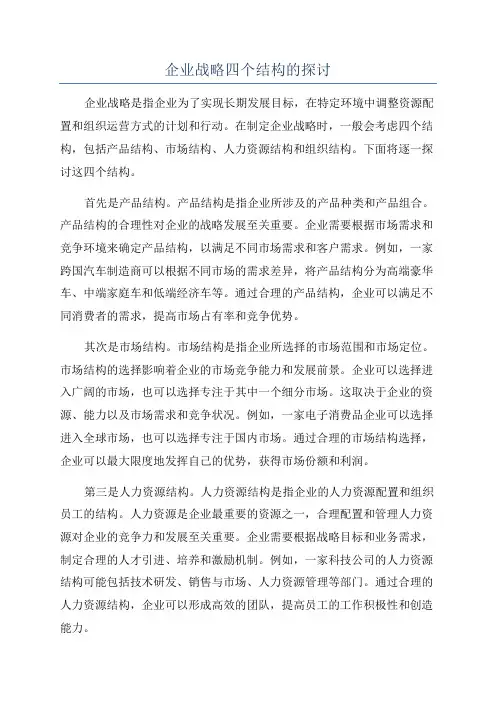 企业战略四个结构的探讨

企业战略是指企业为了实现长期发展目标，在特定环境中调整资源配置和组织运营方式的计划和行动。在制定企业战略时，一般会考虑四个结构，包括产品结构、市场结构、人力资源结构和组织结构。下面将逐一探讨这四个结构。

首先是产品结构。产品结构是指企业所涉及的产品种类和产品组合。产品结构的合理性对企业的战略发展至关重要。企业需要根据市场需求和竞争环境来确定产品结构，以满足不同市场需求和客户需求。例如，一家跨国汽车制造商可以根据不同市场的需求差异，将产品结构分为高端豪华车、中端家庭车和低端经济车等。通过合理的产品结构，企业可以满足不同消费者的需求，提高市场占有率和竞争优势。

其次是市场结构。市场结构是指企业所选择的市场范围和市场定位。市场结构的选择影响着企业的市场竞争能力和发展前景。企业可以选择进入广阔的市场，也可以选择专注于其中一个细分市场。这取决于企业的资源、能力以及市场需求和竞争状况。例如，一家电子消费品企业可以选择进入全球市场，也可以选择专注于国内市场。通过合理的市场结构选择，企业可以最大限度地发挥自己的优势，获得市场份额和利润。

第三是人力资源结构。人力资源结构是指企业的人力资源配置和组织员工的结构。人力资源是企业最重要的资源之一，合理配置和管理人力资源对企业的竞争力和发展至关重要。企业需要根据战略目标和业务需求，制定合理的人才引进、培养和激励机制。例如，一家科技公司的人力资源结构可能包括技术研发、销售与市场、人力资源管理等部门。通过合理的人力资源结构，企业可以形成高效的团队，提高员工的工作积极性和创造能力。